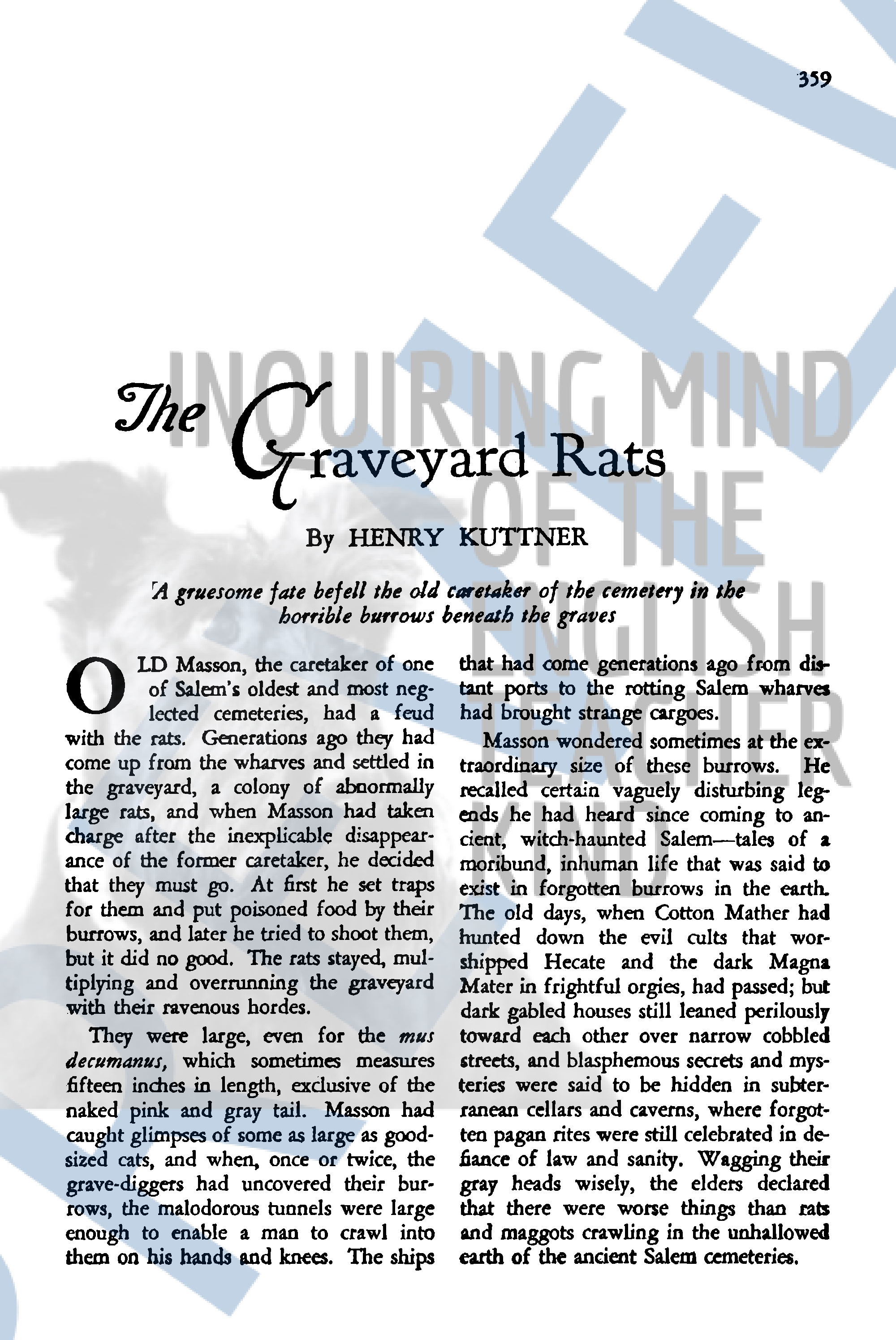 359

The Graveyard Rats

By HENRY KUTTNER

A gruesome fate befell the old caretaker of the cemetery in the horrible burrows beneath the graves

OLD Masson, the caretaker of one of Salem's oldest and most neglected cemeteries, had a feud with the rats. Generations ago they had come up from the wharves and settled in the graveyard, a colony of abnormally large rats, and when Masson had taken charge after the inexplicable disappearance of the former caretaker, he decided that they must go. At first he set traps for them and put poisoned food by their burrows, and later he tried to shoot them, but it did no good. The rats stayed, multiplying and overrunning the graveyard with their ravenous hordes.

They were large, even for the mus decumanus, which sometimes measures fifteen inches in length, exclusive of the naked pink and gray tail. Masson had caught glimpses of some as large as good-sized cats, and when, once or twice, the grave-diggers had uncovered their burrows, the malodorous tunnels were large enough to enable a man to crawl into them on his hands and knees. The ships that had come generations ago from distant ports to the rotting Salem wharves had brought strange cargoes.

Masson wondered sometimes at the extraordinary size of these burrows. He recalled certain vaguely disturbing legends he had heard since coming to ancient, witch-haunted Salem—tales of a moribund, inhuman life that was said to exist in forgotten burrows in the earth. The old days, when Cotton Mather had hunted down the evil cults that worshipped Hecate and the dark Magna Mater in frightful orgies, had passed; but dark gabled houses still leaned perilously toward each other over narrow cobbled streets, and blasphemous secrets and mysteries were said to be hidden in subterranean cellars and caverns, where forgotten pagan rites were still celebrated in defiance of law and sanity. Wagging their gray heads wisely, the elders declared that there were worse things than rats and maggots crawling in the unhallowed earth of the ancient Salem cemeteries.

INQUIRING MIND OF THE ENGLISH TEACHER KIND